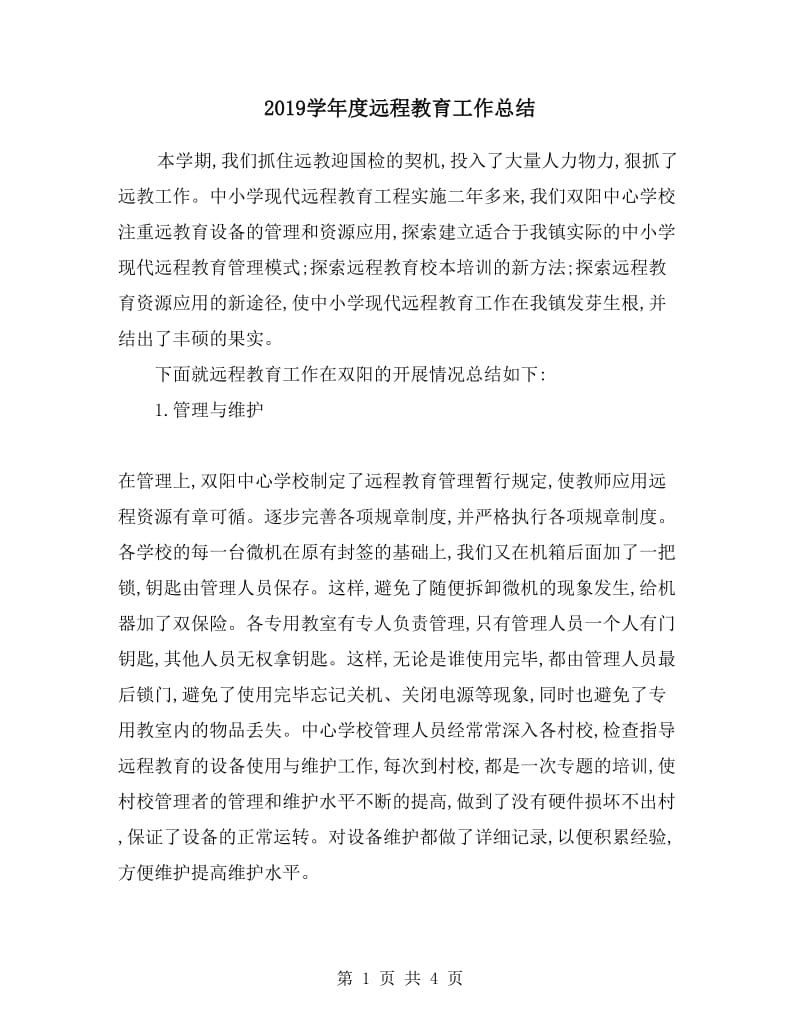 2019学年度远程教育工作总结

本学期,我们抓住远教迎国检的契机,投入了大量人力物力,狠抓了远教工作。中小学现代远程教育工程实施二年多来,我们双阳中心学校注重远教育设备的管理和资源应用,探索建立适合于我镇实际的中小学现代远程教育管理模式;探索远程教育校本培训的新方法;探索远程教育资源应用的新途径,使中小学现代远程教育工作在我镇发芽生根,并结出了丰硕的果实。

下面就远程教育工作在双阳的开展情况总结如下:

1.管理与维护

在管理上,双阳中心学校制定了远程教育管理暂行规定,使教师应用远程资源有章可循。逐步完善各项规章制度,并严格执行各项规章制度。各学校的每一台微机在原有封签的基础上,我们又在机箱后面加了一把锁,钥匙由管理人员保存。这样,避免了随便拆卸微机的现象发生,给机器加了双保险。各专用教室有专人负责管理,只有管理人员一个人有门钥匙,其他人员无权拿钥匙。这样,无论是谁使用完毕,都由管理人员最后锁门,避免了使用完毕忘记关机、关闭电源等现象,同时也避免了专用教室内的物品丢失。中心学校管理人员经常常深入各村校,检查指导远程教育的设备使用与维护工作,每次到村校,都是一次专题的培训,使村校管理者的管理和维护水平不断的提高,做到了没有硬件损坏不出村,保证了设备的正常运转。对设备维护都做了详细记录,以便积累经验,方便维护提高维护水平。

第 1 页 共 4 页